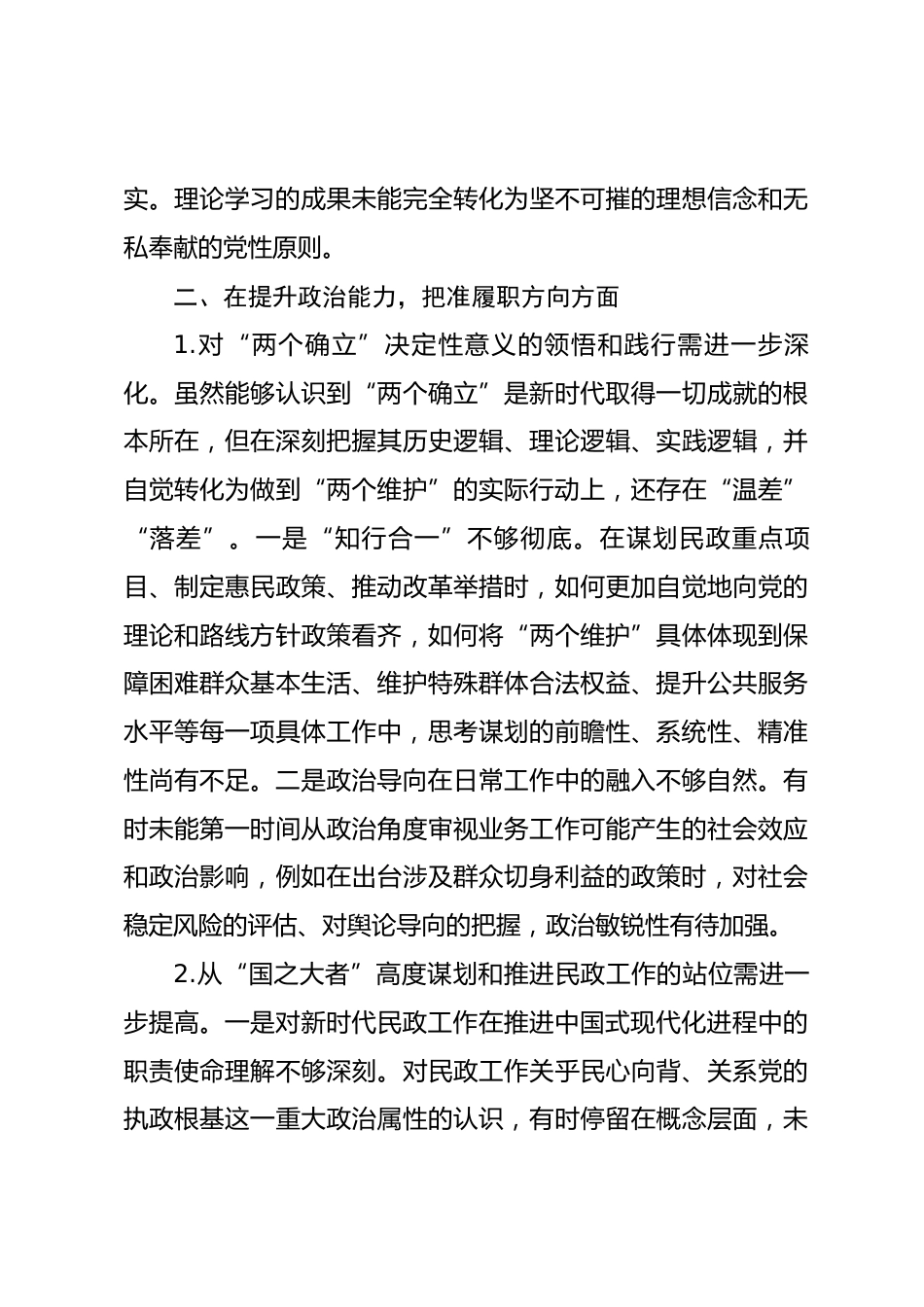 实。理论学习的成果未能完全转化为坚不可摧的理想信念和无私奉献的党性原则。

二、在提升政治能力，把准履职方向方面

1.对“两个确立”决定性意义的领悟和践行需进一步深化。虽然能够认识到“两个确立”是新时代取得一切成就的根本所在，但在深刻把握其历史逻辑、理论逻辑、实践逻辑，并自觉转化为做到“两个维护”的实际行动上，还存在“温差”“落差”。一是“知行合一”不够彻底。在谋划民政重点项目、制定惠民政策、推动改革举措时，如何更加自觉地向党的理论和路线方针政策看齐，如何将“两个维护”具体体现到保障困难群众基本生活、维护特殊群体合法权益、提升公共服务水平等每一项具体工作中，思考谋划的前瞻性、系统性、精准性尚有不足。二是政治导向在日常工作中的融入不够自然。有时未能第一时间从政治角度审视业务工作可能产生的社会效应和政治影响，例如在出台涉及群众切身利益的政策时，对社会稳定风险的评估、对舆论导向的把握，政治敏锐性有待加强。

2.从“国之大者”高度谋划和推进民政工作的站位需进一步提高。一是对新时代民政工作在推进中国式现代化进程中的职责使命理解不够深刻。对民政工作关乎民心向背、关系党的执政根基这一重大政治属性的认识，有时停留在概念层面，未